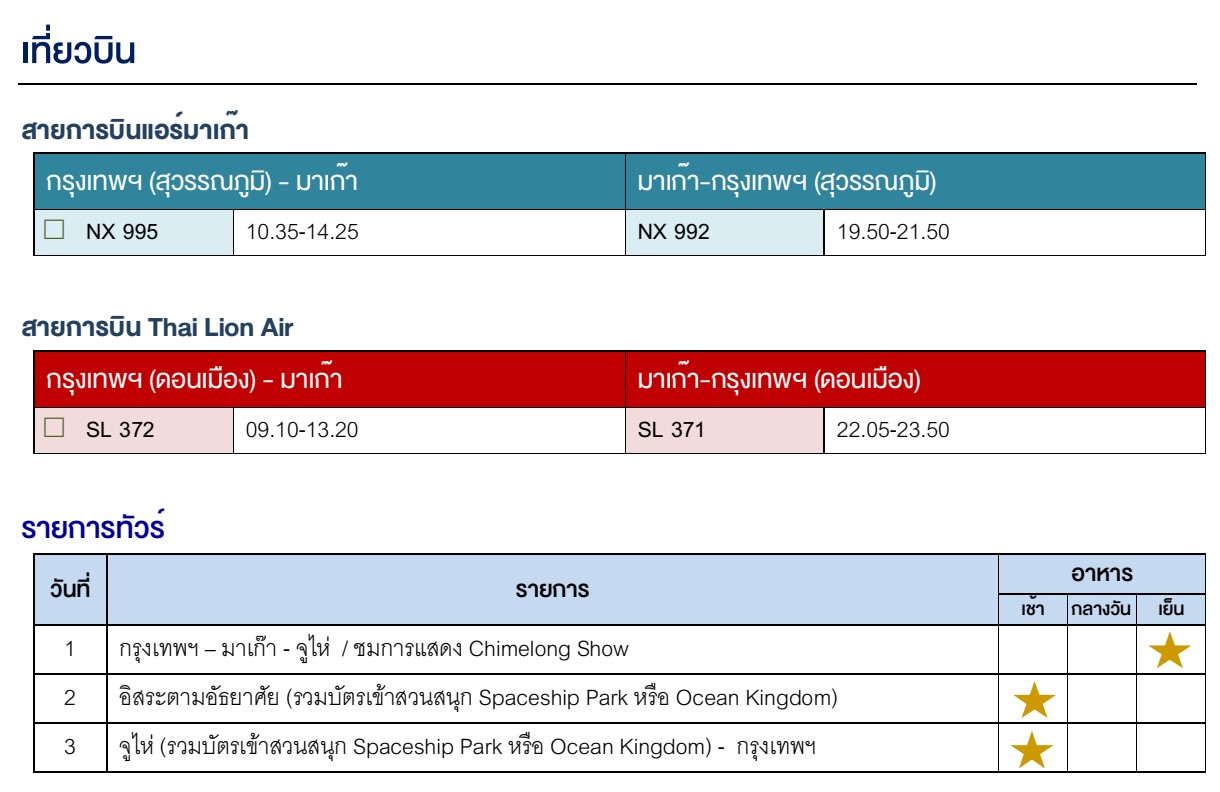 เที่ยวบิน

สายการบินแอร์มาเก๊า

| กรุงเทพฯ (สุวรรณภูมิ) - มาเก๊า | | มาเก๊า-กรุงเทพฯ (สุวรรณภูมิ) | |
|---|---|---|---|
| ☐ NX 995 | 10.35-14.25 | NX 992 | 19.50-21.50 |

สายการบิน Thai Lion Air

| กรุงเทพฯ (ดอนเมือง) - มาเก๊า | | มาเก๊า-กรุงเทพฯ (ดอนเมือง) | |
|---|---|---|---|
| ☐ SL 372 | 09.10-13.20 | SL 371 | 22.05-23.50 |

รายการทัวร์

| วันที่ | รายการ | อาหาร เช้า | อาหาร กลางวัน | อาหาร เย็น |
|---|---|---|---|---|
| 1 | กรุงเทพฯ – มาเก๊า - จูไห่ / ชมการแสดง Chimelong Show | | | ★ |
| 2 | อิสระตามอัธยาศัย (รวมบัตรเข้าสวนสนุก Spaceship Park หรือ Ocean Kingdom) | ★ | | |
| 3 | จูไห่ (รวมบัตรเข้าสวนสนุก Spaceship Park หรือ Ocean Kingdom) - กรุงเทพฯ | ★ | | |